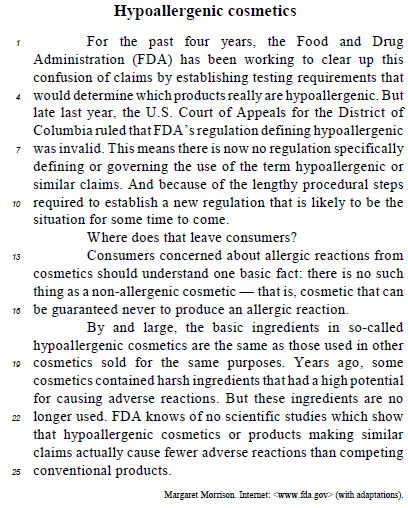 Hypoallergenic cosmetics

1 For the past four years, the Food and Drug Administration (FDA) has been working to clear up this confusion of claims by establishing testing requirements that 4 would determine which products really are hypoallergenic. But late last year, the U.S. Court of Appeals for the District of Columbia ruled that FDA's regulation defining hypoallergenic 7 was invalid. This means there is now no regulation specifically defining or governing the use of the term hypoallergenic or similar claims. And because of the lengthy procedural steps 10 required to establish a new regulation that is likely to be the situation for some time to come.

Where does that leave consumers?

13 Consumers concerned about allergic reactions from cosmetics should understand one basic fact: there is no such thing as a non-allergenic cosmetic — that is, cosmetic that can 16 be guaranteed never to produce an allergic reaction.

By and large, the basic ingredients in so-called hypoallergenic cosmetics are the same as those used in other 19 cosmetics sold for the same purposes. Years ago, some cosmetics contained harsh ingredients that had a high potential for causing adverse reactions. But these ingredients are no 22 longer used. FDA knows of no scientific studies which show that hypoallergenic cosmetics or products making similar claims actually cause fewer adverse reactions than competing 25 conventional products.

Margaret Morrison. Internet: <www.fda.gov> (with adaptations).